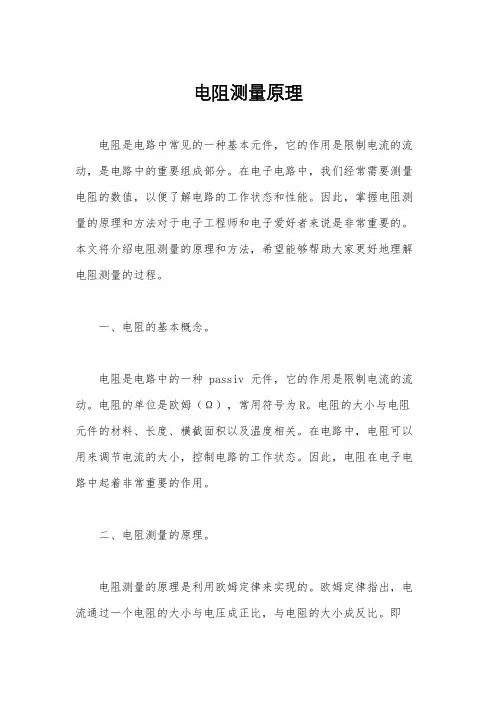 电阻测量原理

电阻是电路中常见的一种基本元件，它的作用是限制电流的流动，是电路中的重要组成部分。在电子电路中，我们经常需要测量电阻的数值，以便了解电路的工作状态和性能。因此，掌握电阻测量的原理和方法对于电子工程师和电子爱好者来说是非常重要的。本文将介绍电阻测量的原理和方法，希望能够帮助大家更好地理解电阻测量的过程。

一、电阻的基本概念。

电阻是电路中的一种 passiv 元件，它的作用是限制电流的流动。电阻的单位是欧姆（Ω），常用符号为R。电阻的大小与电阻元件的材料、长度、横截面积以及温度相关。在电路中，电阻可以用来调节电流的大小，控制电路的工作状态。因此，电阻在电子电路中起着非常重要的作用。

二、电阻测量的原理。

电阻测量的原理是利用欧姆定律来实现的。欧姆定律指出，电流通过一个电阻的大小与电压成正比，与电阻的大小成反比。即